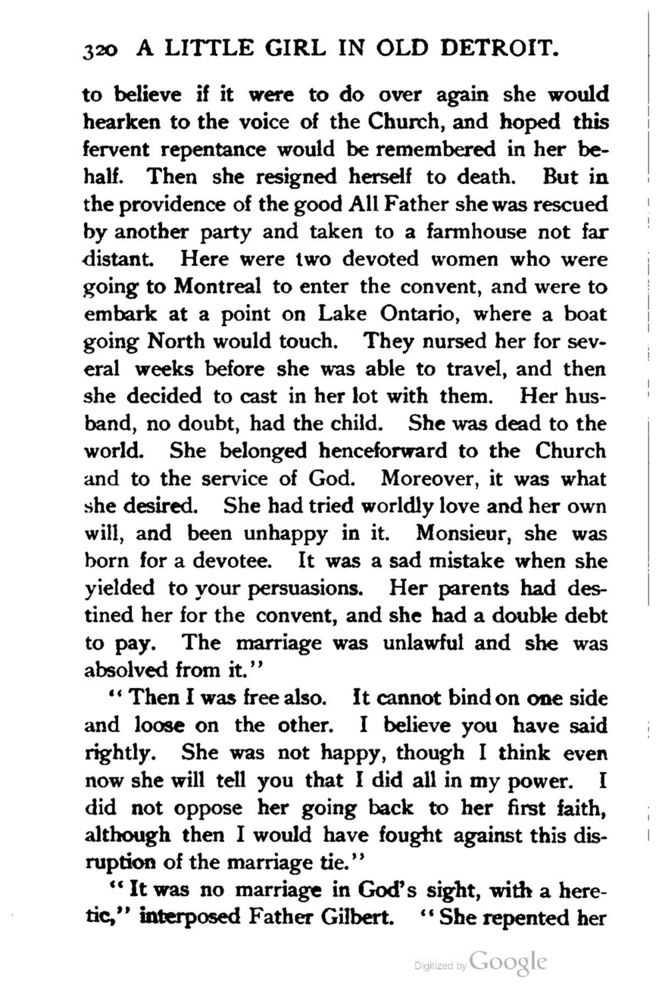 320 A LITTLE GIRL IN OLD DETROIT.

to believe if it were to do over again she would hearken to the voice of the Church, and hoped this fervent repentance would be remembered in her behalf. Then she resigned herself to death. But in the providence of the good All Father she was rescued by another party and taken to a farmhouse not far distant. Here were two devoted women who were going to Montreal to enter the convent, and were to embark at a point on Lake Ontario, where a boat going North would touch. They nursed her for several weeks before she was able to travel, and then she decided to cast in her lot with them. Her husband, no doubt, had the child. She was dead to the world. She belonged henceforward to the Church and to the service of God. Moreover, it was what she desired. She had tried worldly love and her own will, and been unhappy in it. Monsieur, she was born for a devotee. It was a sad mistake when she yielded to your persuasions. Her parents had destined her for the convent, and she had a double debt to pay. The marriage was unlawful and she was absolved from it."

"Then I was free also. It cannot bind on one side and loose on the other. I believe you have said rightly. She was not happy, though I think even now she will tell you that I did all in my power. I did not oppose her going back to her first faith, although then I would have fought against this disruption of the marriage tie."

"It was no marriage in God's sight, with a heretic," interposed Father Gilbert. "She repented her

Digitized by Google